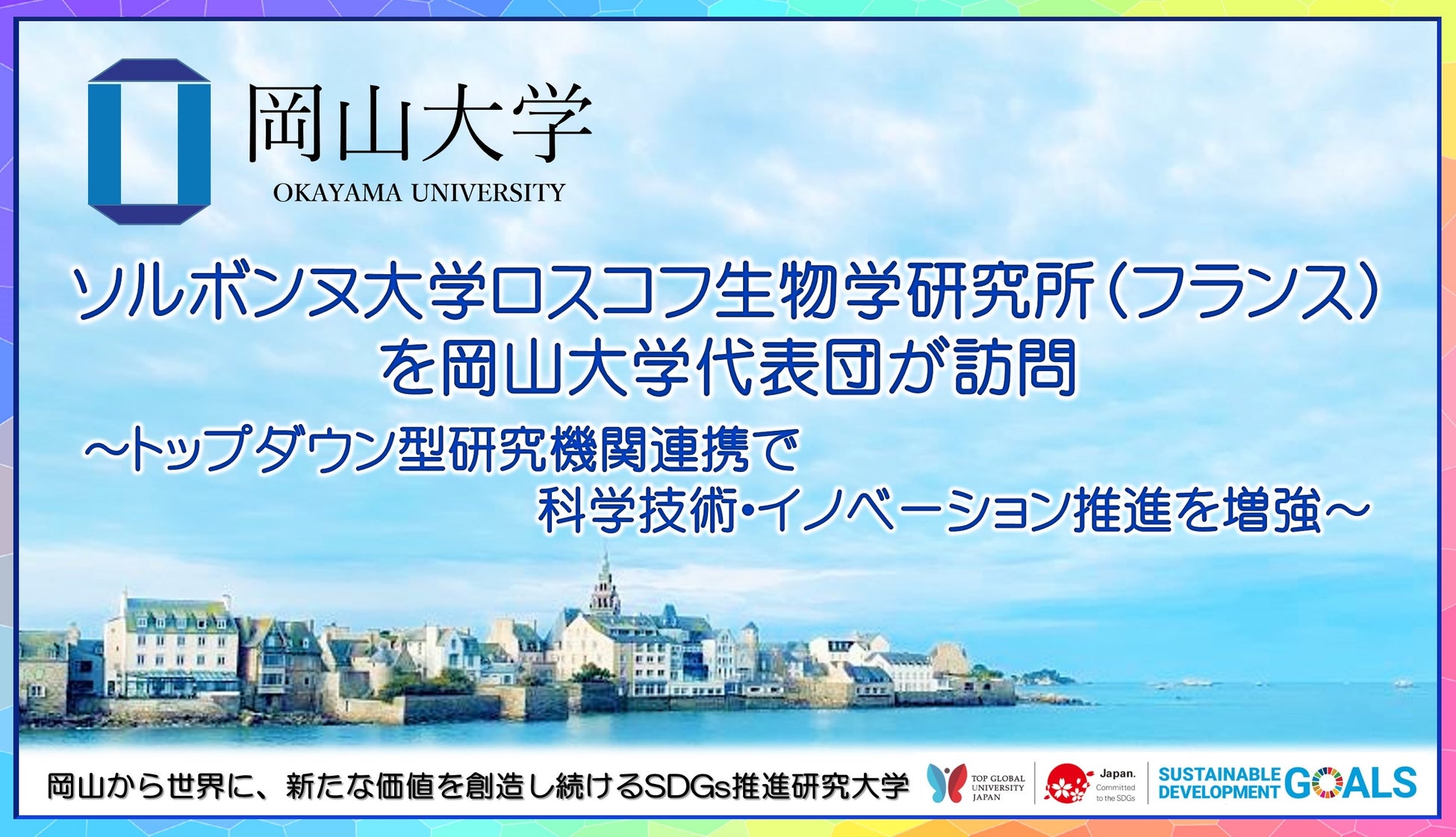 岡山大学
OKAYAMA UNIVERSITY

ソルボンヌ大学ロスコフ生物学研究所（フランス）を岡山大学代表団が訪問

～トップダウン型研究機関連携で科学技術・イノベーション推進を増強～

岡山から世界に、新たな価値を創造し続けるSDGs推進研究大学

TOP GLOBAL UNIVERSITY JAPAN

Japan. Committed to the SDGs

SUSTAINABLE DEVELOPMENT GOALS